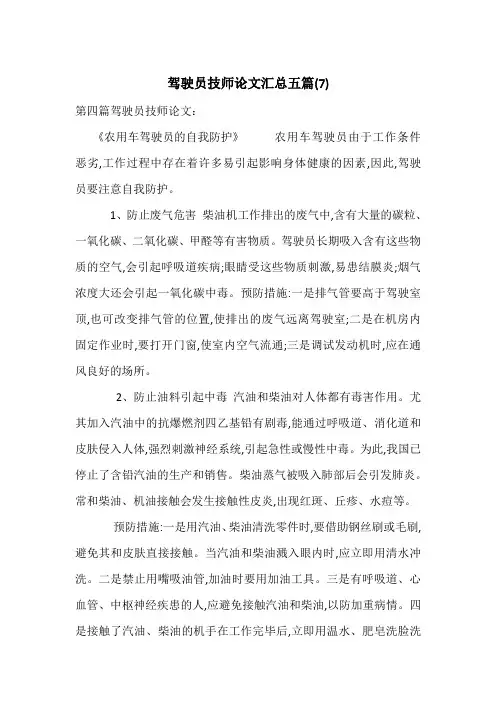 驾驶员技师论文汇总五篇(7)

第四篇驾驶员技师论文:

《农用车驾驶员的自我防护》 农用车驾驶员由于工作条件恶劣,工作过程中存在着许多易引起影响身体健康的因素,因此,驾驶员要注意自我防护。

1、防止废气危害 柴油机工作排出的废气中,含有大量的碳粒、一氧化碳、二氧化碳、甲醛等有害物质。驾驶员长期吸入含有这些物质的空气,会引起呼吸道疾病;眼睛受这些物质刺激,易患结膜炎;烟气浓度大还会引起一氧化碳中毒。预防措施:一是排气管要高于驾驶室顶,也可改变排气管的位置,使排出的废气远离驾驶室;二是在机房内固定作业时,要打开门窗,使室内空气流通;三是调试发动机时,应在通风良好的场所。

2、防止油料引起中毒 汽油和柴油对人体都有毒害作用。尤其加入汽油中的抗爆燃剂四乙基铅有剧毒,能通过呼吸道、消化道和皮肤侵入人体,强烈刺激神经系统,引起急性或慢性中毒。为此,我国已停止了含铅汽油的生产和销售。柴油蒸气被吸入肺部后会引发肺炎。常和柴油、机油接触会发生接触性皮炎,出现红斑、丘疹、水痘等。

预防措施:一是用汽油、柴油清洗零件时,要借助钢丝刷或毛刷,避免其和皮肤直接接触。当汽油和柴油溅入眼内时,应立即用清水冲洗。二是禁止用嘴吸油管,加油时要用加油工具。三是有呼吸道、心血管、中枢神经疾患的人,应避免接触汽油和柴油,以防加重病情。四是接触了汽油、柴油的机手在工作完毕后,立即用温水、肥皂洗脸洗